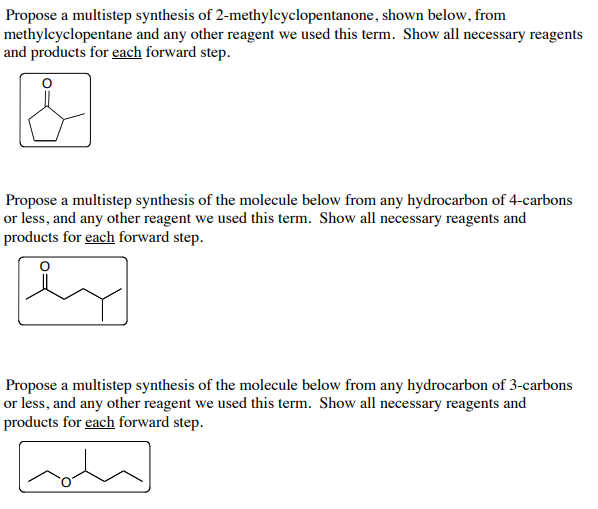 Propose a multistep synthesis of 2-methylcyclopentanone, shown below, from methylcyclopentane and any other reagent we used this term. Show all necessary reagents and products for each forward step.

O

Propose a multistep synthesis of the molecule below from any hydrocarbon of 4-carbons or less, and any other reagent we used this term. Show all necessary reagents and products for each forward step.

O

Propose a multistep synthesis of the molecule below from any hydrocarbon of 3-carbons or less, and any other reagent we used this term. Show all necessary reagents and products for each forward step.

O